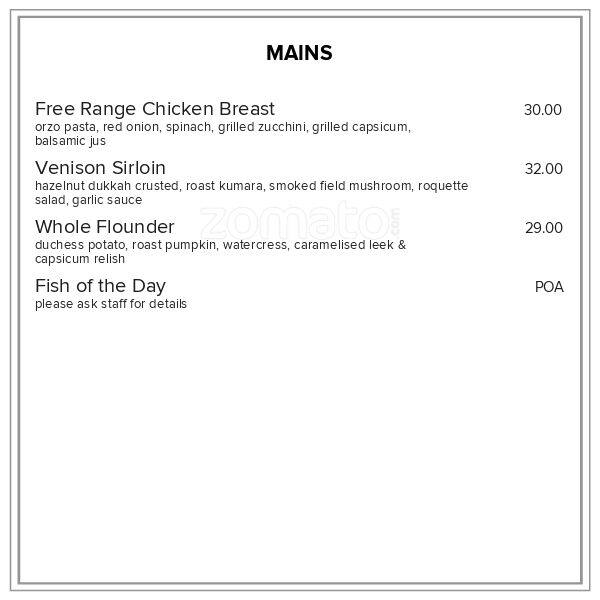 MAINS

Free Range Chicken Breast 30.00
orzo pasta, red onion, spinach, grilled zucchini, grilled capsicum, balsamic jus

Venison Sirloin 32.00
hazelnut dukkah crusted, roast kumara, smoked field mushroom, roquette salad, garlic sauce

zomato.com

Whole Flounder 29.00
duchess potato, roast pumpkin, watercress, caramelised leek & capsicum relish

Fish of the Day POA
please ask staff for details